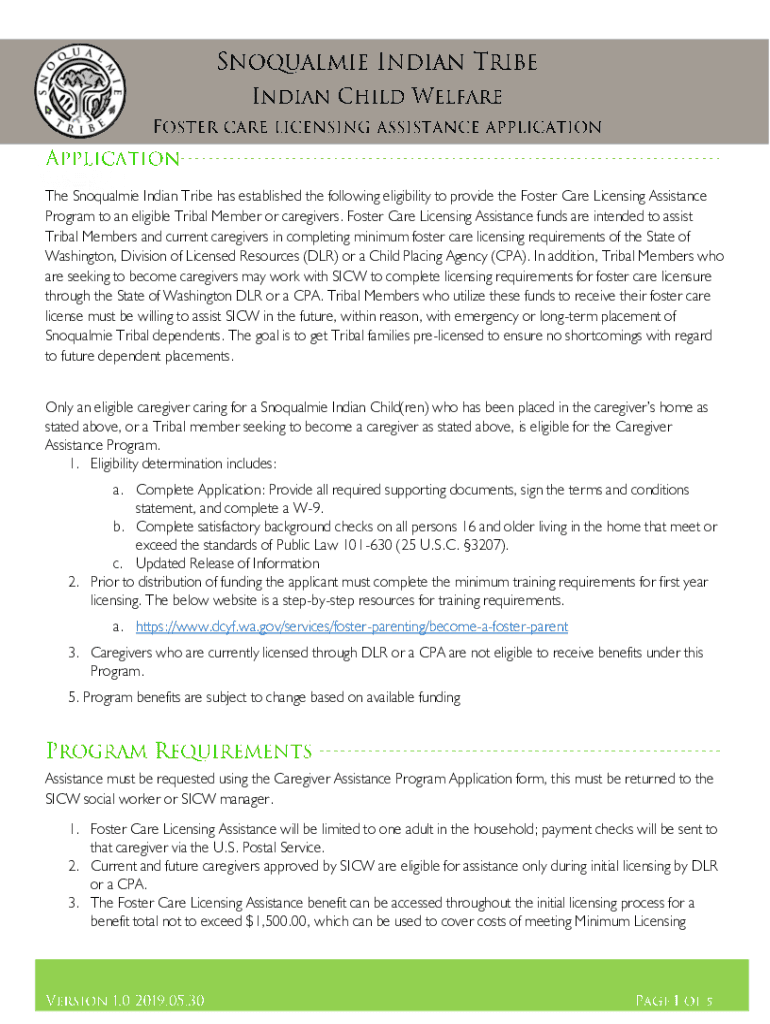 SNOQUALMIE TRIBE

Snoqualmie Indian Tribe
Indian Child Welfare
Foster care licensing assistance application

Application

The Snoqualmie Indian Tribe has established the following eligibility to provide the Foster Care Licensing Assistance Program to an eligible Tribal Member or caregivers. Foster Care Licensing Assistance funds are intended to assist Tribal Members and current caregivers in completing minimum foster care licensing requirements of the State of Washington, Division of Licensed Resources (DLR) or a Child Placing Agency (CPA). In addition, Tribal Members who are seeking to become caregivers may work with SICW to complete licensing requirements for foster care licensure through the State of Washington DLR or a CPA. Tribal Members who utilize these funds to receive their foster care license must be willing to assist SICW in the future, within reason, with emergency or long-term placement of Snoqualmie Tribal dependents. The goal is to get Tribal families pre-licensed to ensure no shortcomings with regard to future dependent placements.

Only an eligible caregiver caring for a Snoqualmie Indian Child(ren) who has been placed in the caregiver's home as stated above, or a Tribal member seeking to become a caregiver as stated above, is eligible for the Caregiver Assistance Program.
1. Eligibility determination includes:
a. Complete Application: Provide all required supporting documents, sign the terms and conditions statement, and complete a W-9.
b. Complete satisfactory background checks on all persons 16 and older living in the home that meet or exceed the standards of Public Law 101-630 (25 U.S.C. §3207).
c. Updated Release of Information
2. Prior to distribution of funding the applicant must complete the minimum training requirements for first year licensing. The below website is a step-by-step resources for training requirements.
a. https://www.dcyf.wa.gov/services/foster-parenting/become-a-foster-parent
3. Caregivers who are currently licensed through DLR or a CPA are not eligible to receive benefits under this Program.
5. Program benefits are subject to change based on available funding

Program Requirements

Assistance must be requested using the Caregiver Assistance Program Application form, this must be returned to the SICW social worker or SICW manager.

1. Foster Care Licensing Assistance will be limited to one adult in the household; payment checks will be sent to that caregiver via the U.S. Postal Service.
2. Current and future caregivers approved by SICW are eligible for assistance only during initial licensing by DLR or a CPA.
3. The Foster Care Licensing Assistance benefit can be accessed throughout the initial licensing process for a benefit total not to exceed $1,500.00, which can be used to cover costs of meeting Minimum Licensing

Version 1.0 2019.05.30
Page 1 of 5